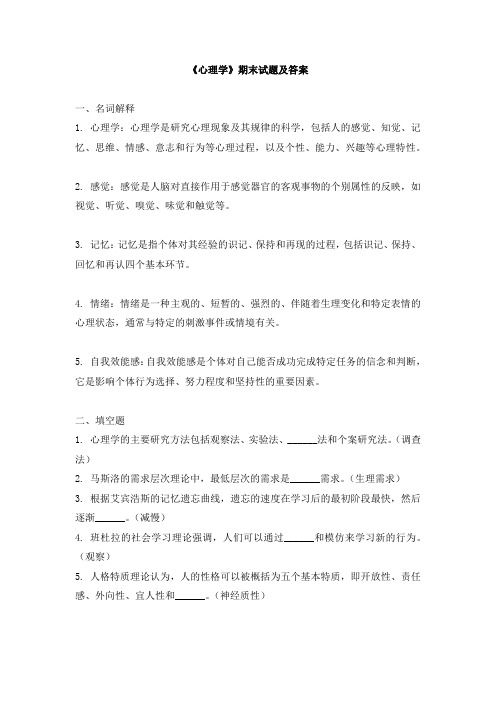 《心理学》期末试题及答案

一、名词解释

1. 心理学：心理学是研究心理现象及其规律的科学，包括人的感觉、知觉、记忆、思维、情感、意志和行为等心理过程，以及个性、能力、兴趣等心理特性。

2. 感觉：感觉是人脑对直接作用于感觉器官的客观事物的个别属性的反映，如视觉、听觉、嗅觉、味觉和触觉等。

3. 记忆：记忆是指个体对其经验的识记、保持和再现的过程，包括识记、保持、回忆和再认四个基本环节。

4. 情绪：情绪是一种主观的、短暂的、强烈的、伴随着生理变化和特定表情的心理状态，通常与特定的刺激事件或情境有关。

5. 自我效能感：自我效能感是个体对自己能否成功完成特定任务的信念和判断，它是影响个体行为选择、努力程度和坚持性的重要因素。

二、填空题

1. 心理学的主要研究方法包括观察法、实验法、______法和个案研究法。（调查法）

2. 马斯洛的需求层次理论中，最低层次的需求是______需求。（生理需求）

3. 根据艾宾浩斯的记忆遗忘曲线，遗忘的速度在学习后的最初阶段最快，然后逐渐______。（减慢）

4. 班杜拉的社会学习理论强调，人们可以通过______和模仿来学习新的行为。（观察）

5. 人格特质理论认为，人的性格可以被概括为五个基本特质，即开放性、责任感、外向性、宜人性和______。（神经质性）